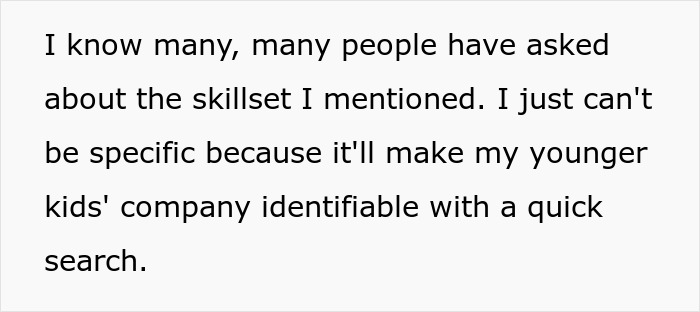 I know many, many people have asked about the skillset I mentioned. I just can't be specific because it'll make my younger kids' company identifiable with a quick search.